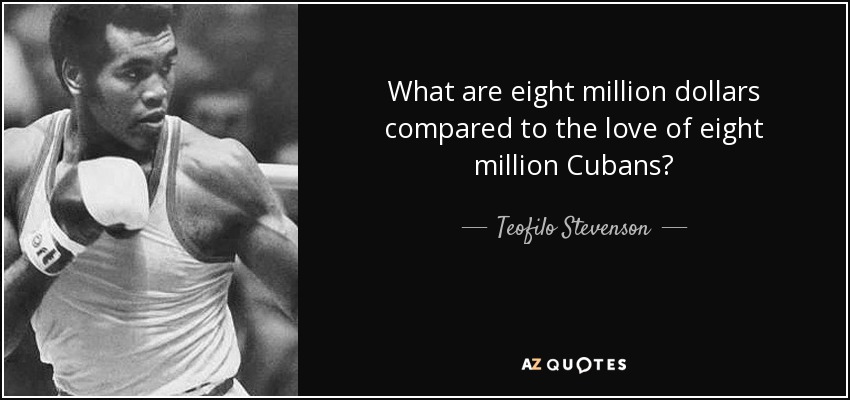 What are eight million dollars compared to the love of eight million Cubans?

— Teofilo Stevenson —

AZ QUOTES